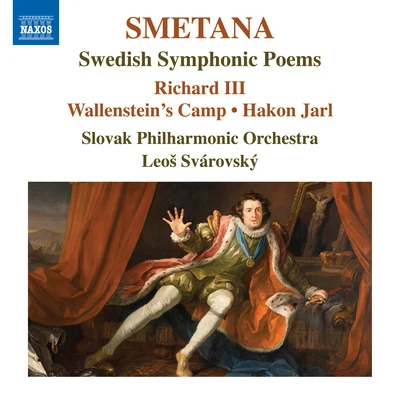 NAXOS

SMETANA

Swedish Symphonic Poems

Richard III

Wallenstein's Camp • Hakon Jarl

Slovak Philharmonic Orchestra

Leoš Svárovský